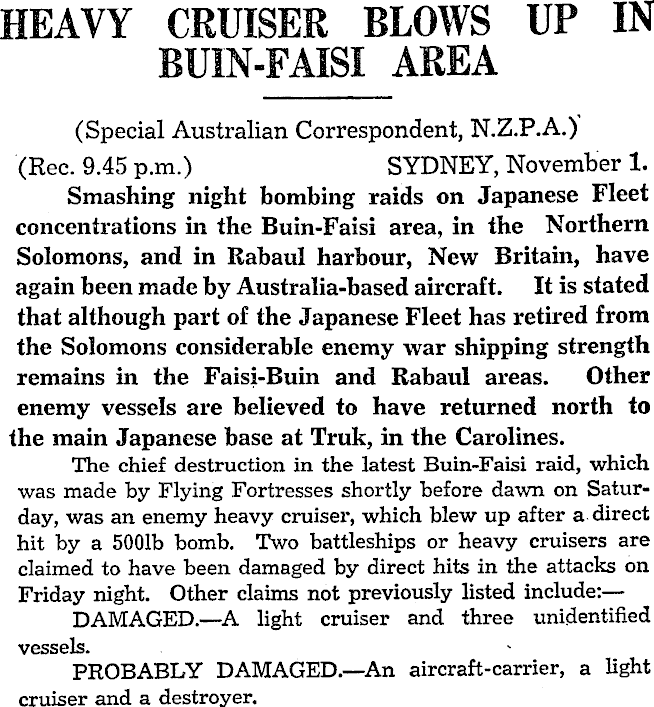 HEAVY CRUISER BLOWS UP IN BUIN-FAISI AREA

(Special Australian Correspondent, N.Z.P.A.)

(Rec. 9.45 p.m.) SYDNEY, November 1.

Smashing night bombing raids on Japanese Fleet concentrations in the Buin-Faisi area, in the Northern Solomons, and in Rabaul harbour, New Britain, have again been made by Australia-based aircraft. It is stated that although part of the Japanese Fleet has retired from the Solomons considerable enemy war shipping strength remains in the Faisi-Buin and Rabaul areas. Other enemy vessels are believed to have returned north to the main Japanese base at Truk, in the Carolines.

The chief destruction in the latest Buin-Faisi raid, which was made by Flying Fortresses shortly before dawn on Saturday, was an enemy heavy cruiser, which blew up after a direct hit by a 500lb bomb. Two battleships or heavy cruisers are claimed to have been damaged by direct hits in the attacks on Friday night. Other claims not previously listed include:—

DAMAGED.—A light cruiser and three unidentified vessels.

PROBABLY DAMAGED.—An aircraft-carrier, a light cruiser and a destroyer.